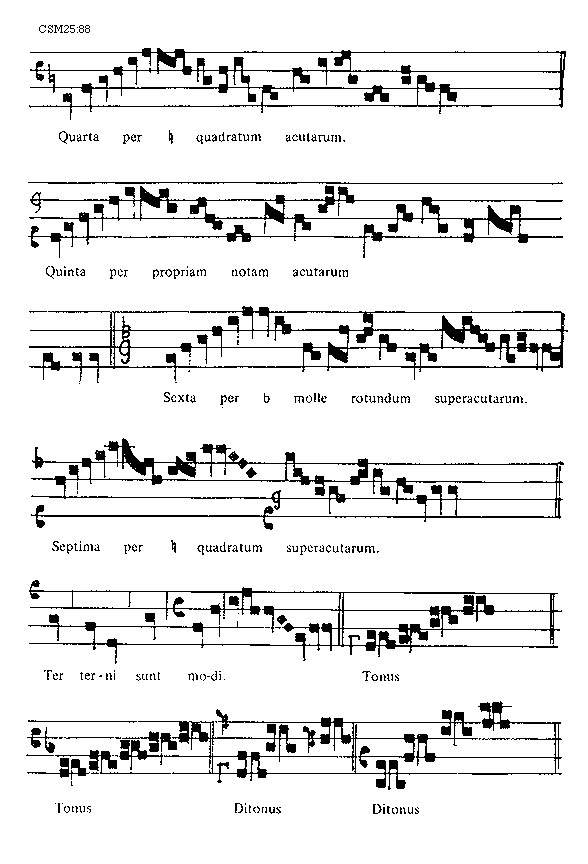 CSM25:88

Quarta per ♮ quadratum acutarum.

Quinta per propriam notam acutarum

Sexta per b molle rotundum superacutarum.

Septima per ♮ quadratum superacutarum.

Ter ter-ni sunt mo-di. Tonus

Tonus Ditonus Ditonus